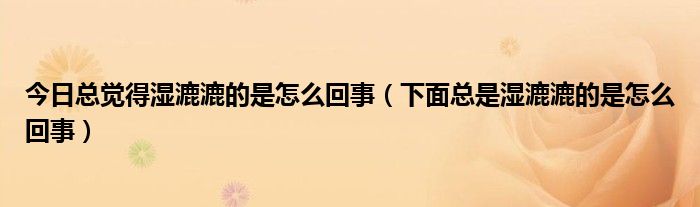 今日总觉得湿漉漉的是怎么回事（下面总是湿漉漉的是怎么回事）